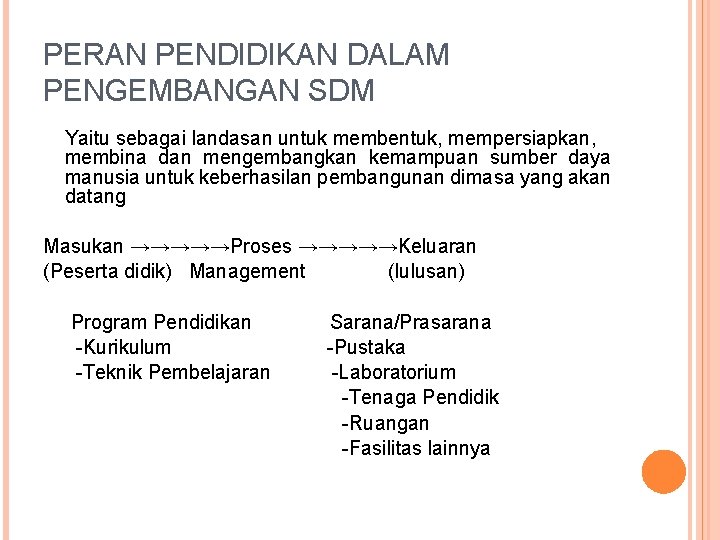 PERAN PENDIDIKAN DALAM PENGEMBANGAN SDM

Yaitu sebagai landasan untuk membentuk, mempersiapkan, membina dan mengembangkan kemampuan sumber daya manusia untuk keberhasilan pembangunan dimasa yang akan datang

Masukan →→→→→Proses →→→→→Keluaran
(Peserta didik) Management (lulusan)

Program Pendidikan
-Kurikulum
-Teknik Pembelajaran

Sarana/Prasarana
-Pustaka
-Laboratorium
-Tenaga Pendidik
-Ruangan
-Fasilitas lainnya